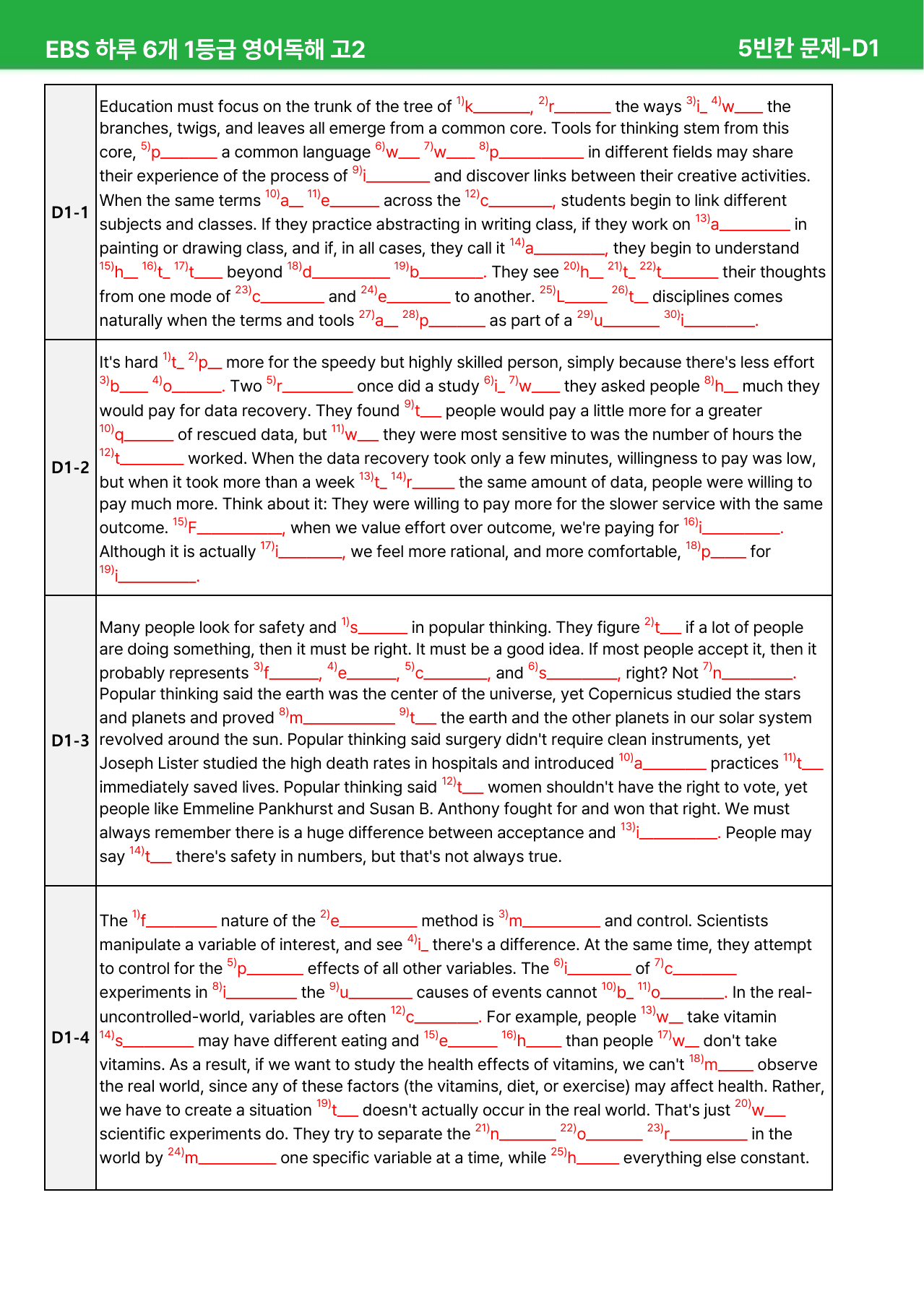 EBS 하루 6개 1등급 영어독해 고2 5빈칸 문제-D1

| D1-1 | Education must focus on the trunk of the tree of $^{1)}$k____, $^{2)}$r____ the ways $^{3)}$i____ $^{4)}$w____ the branches, twigs, and leaves all emerge from a common core. Tools for thinking stem from this core, $^{5)}$p____ a common language $^{6)}$w____ $^{7)}$w____ $^{8)}$p____ in different fields may share their experience of the process of $^{9)}$i____ and discover links between their creative activities. When the same terms $^{10)}$a____ $^{11)}$e____ across the $^{12)}$c____, students begin to link different subjects and classes. If they practice abstracting in writing class, if they work on $^{13)}$a____ in painting or drawing class, and if, in all cases, they call it $^{14)}$a____, they begin to understand $^{15)}$h____ $^{16)}$t____ $^{17)}$t____ beyond $^{18)}$d____ $^{19)}$b____. They see $^{20)}$h____ $^{21)}$t____ $^{22)}$t____ their thoughts from one mode of $^{23)}$c____ and $^{24)}$e____ to another. $^{25)}$L____ $^{26)}$t____ disciplines comes naturally when the terms and tools $^{27)}$a____ $^{28)}$p____ as part of a $^{29)}$u____ $^{30)}$i____. |
|---|---|
| D1-2 | It's hard $^{1)}$t____ $^{2)}$p____ more for the speedy but highly skilled person, simply because there's less effort $^{3)}$b____ $^{4)}$o____. Two $^{5)}$r____ once did a study $^{6)}$i____ $^{7)}$w____ they asked people $^{8)}$h____ much they would pay for data recovery. They found $^{9)}$t____ people would pay a little more for a greater $^{10)}$q____ of rescued data, but $^{11)}$w____ they were most sensitive to was the number of hours the $^{12)}$t____ worked. When the data recovery took only a few minutes, willingness to pay was low, but when it took more than a week $^{13)}$t____ $^{14)}$r____ the same amount of data, people were willing to pay much more. Think about it: They were willing to pay more for the slower service with the same outcome. $^{15)}$F____, when we value effort over outcome, we're paying for $^{16)}$i____. Although it is actually $^{17)}$i____, we feel more rational, and more comfortable, $^{18)}$p____ for $^{19)}$i____. |
| D1-3 | Many people look for safety and $^{1)}$s____ in popular thinking. They figure $^{2)}$t____ if a lot of people are doing something, then it must be right. It must be a good idea. If most people accept it, then it probably represents $^{3)}$f____, $^{4)}$e____, $^{5)}$c____, and $^{6)}$s____, right? Not $^{7)}$n____. Popular thinking said the earth was the center of the universe, yet Copernicus studied the stars and planets and proved $^{8)}$m____ $^{9)}$t____ the earth and the other planets in our solar system revolved around the sun. Popular thinking said surgery didn't require clean instruments, yet Joseph Lister studied the high death rates in hospitals and introduced $^{10)}$a____ practices $^{11)}$t____ immediately saved lives. Popular thinking said $^{12)}$t____ women shouldn't have the right to vote, yet people like Emmeline Pankhurst and Susan B. Anthony fought for and won that right. We must always remember there is a huge difference between acceptance and $^{13)}$i____. People may say $^{14)}$t____ there's safety in numbers, but that's not always true. |
| D1-4 | The $^{1)}$f____ nature of the $^{2)}$e____ method is $^{3)}$m____ and control. Scientists manipulate a variable of interest, and see $^{4)}$i____ there's a difference. At the same time, they attempt to control for the $^{5)}$p____ effects of all other variables. The $^{6)}$i____ of $^{7)}$c____ experiments in $^{8)}$i____ the $^{9)}$u____ causes of events cannot $^{10)}$b____ $^{11)}$o____. In the real-uncontrolled-world, variables are often $^{12)}$c____. For example, people $^{13)}$w____ take vitamin $^{14)}$s____ may have different eating and $^{15)}$e____ $^{16)}$h____ than people $^{17)}$w____ don't take vitamins. As a result, if we want to study the health effects of vitamins, we can't $^{18)}$m____ observe the real world, since any of these factors (the vitamins, diet, or exercise) may affect health. Rather, we have to create a situation $^{19)}$t____ doesn't actually occur in the real world. That's just $^{20)}$w____ scientific experiments do. They try to separate the $^{21)}$n____ $^{22)}$o____ $^{23)}$r____ in the world by $^{24)}$m____ one specific variable at a time, while $^{25)}$h____ everything else constant. |